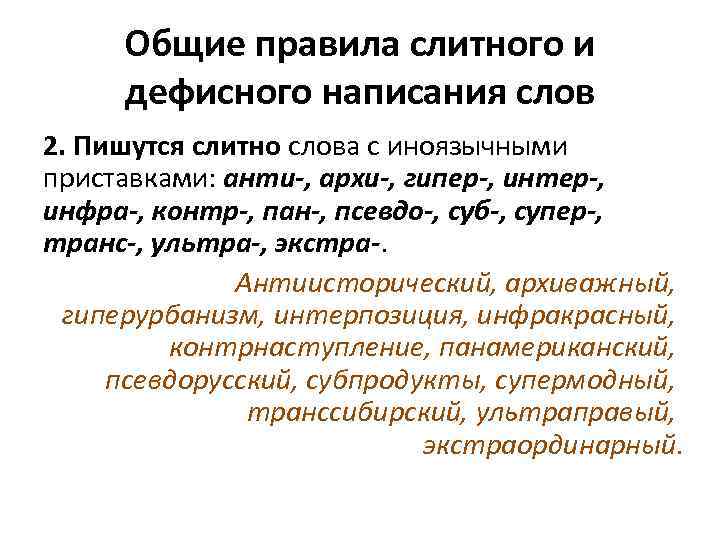 Общие правила слитного и дефисного написания слов

2. Пишутся слитно слова с иноязычными приставками: анти-, архи-, гипер-, интер-, инфра-, контр-, пан-, псевдо-, суб-, супер-, транс-, ультра-, экстра-.

Антиисторический, архиважный, гиперурбанизм, интерпозиция, инфракрасный, контрнаступление, панамериканский, псевдорусский, субпродукты, супермодный, транссибирский, ультраправый, экстраординарный.